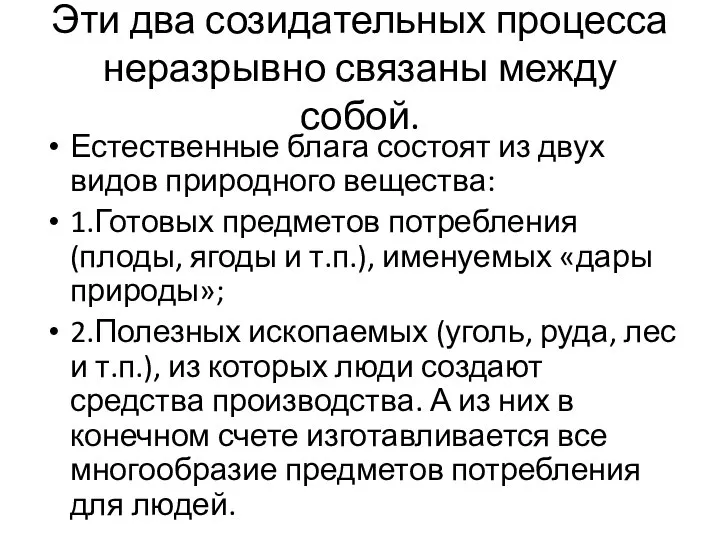 Эти два созидательных процесса неразрывно связаны между собой.

• Естественные блага состоят из двух видов природного вещества:

• 1.Готовых предметов потребления (плоды, ягоды и т.п.), именуемых «дары природы»;

• 2.Полезных ископаемых (уголь, руда, лес и т.п.), из которых люди создают средства производства. А из них в конечном счете изготавливается все многообразие предметов потребления для людей.